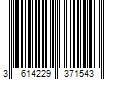 3 614229 371543